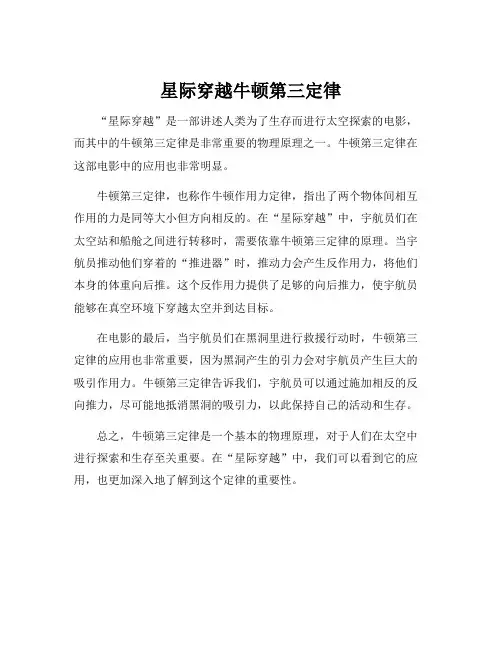 星际穿越牛顿第三定律

“星际穿越”是一部讲述人类为了生存而进行太空探索的电影，而其中的牛顿第三定律是非常重要的物理原理之一。牛顿第三定律在这部电影中的应用也非常明显。

牛顿第三定律，也称作牛顿作用力定律，指出了两个物体间相互作用的力是同等大小但方向相反的。在“星际穿越”中，宇航员们在太空站和船舱之间进行转移时，需要依靠牛顿第三定律的原理。当宇航员推动他们穿着的“推进器”时，推动力会产生反作用力，将他们本身的体重向后推。这个反作用力提供了足够的向后推力，使宇航员能够在真空环境下穿越太空并到达目标。

在电影的最后，当宇航员们在黑洞里进行救援行动时，牛顿第三定律的应用也非常重要，因为黑洞产生的引力会对宇航员产生巨大的吸引作用力。牛顿第三定律告诉我们，宇航员可以通过施加相反的反向推力，尽可能地抵消黑洞的吸引力，以此保持自己的活动和生存。

总之，牛顿第三定律是一个基本的物理原理，对于人们在太空中进行探索和生存至关重要。在“星际穿越”中，我们可以看到它的应用，也更加深入地了解到这个定律的重要性。